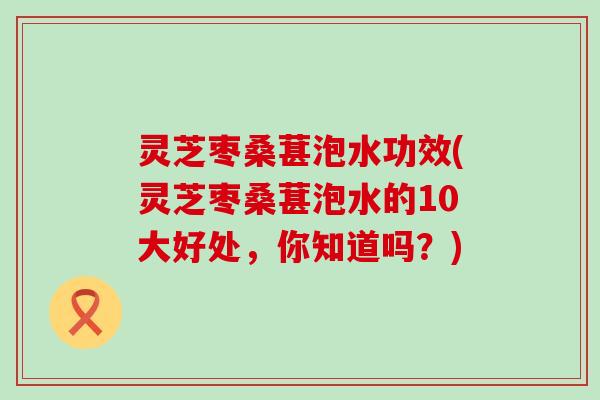 灵芝枣桑葚泡水功效(灵芝枣桑葚泡水的10大好处，你知道吗？)